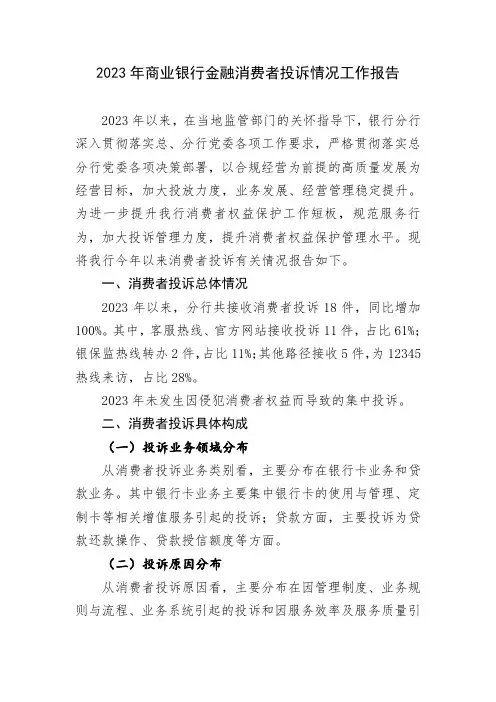 2023 年商业银行金融消费者投诉情况工作报告

2023 年以来，在当地监管部门的关怀指导下，银行分行深入贯彻落实总、分行党委各项工作要求，严格贯彻落实总分行党委各项决策部署，以合规经营为前提的高质量发展为经营目标，加大投放力度，业务发展、经营管理稳定提升。为进一步提升我行消费者权益保护工作短板，规范服务行为，加大投诉管理力度，提升消费者权益保护管理水平。现将我行今年以来消费者投诉有关情况报告如下。

一、消费者投诉总体情况

2023 年以来，分行共接收消费者投诉 18 件，同比增加 100%。其中，客服热线、官方网站接收投诉 11 件，占比 61%；银保监热线转办 2 件，占比 11%；其他路径接收 5 件，为 12345 热线来访，占比 28%。

2023 年未发生因侵犯消费者权益而导致的集中投诉。

二、消费者投诉具体构成

（一）投诉业务领域分布

从消费者投诉业务类别看，主要分布在银行卡业务和贷款业务。其中银行卡业务主要集中银行卡的使用与管理、定制卡等相关增值服务引起的投诉；贷款方面，主要投诉为贷款还款操作、贷款授信额度等方面。

（二）投诉原因分布

从消费者投诉原因看，主要分布在因管理制度、业务规则与流程、业务系统引起的投诉和因服务效率及服务质量引